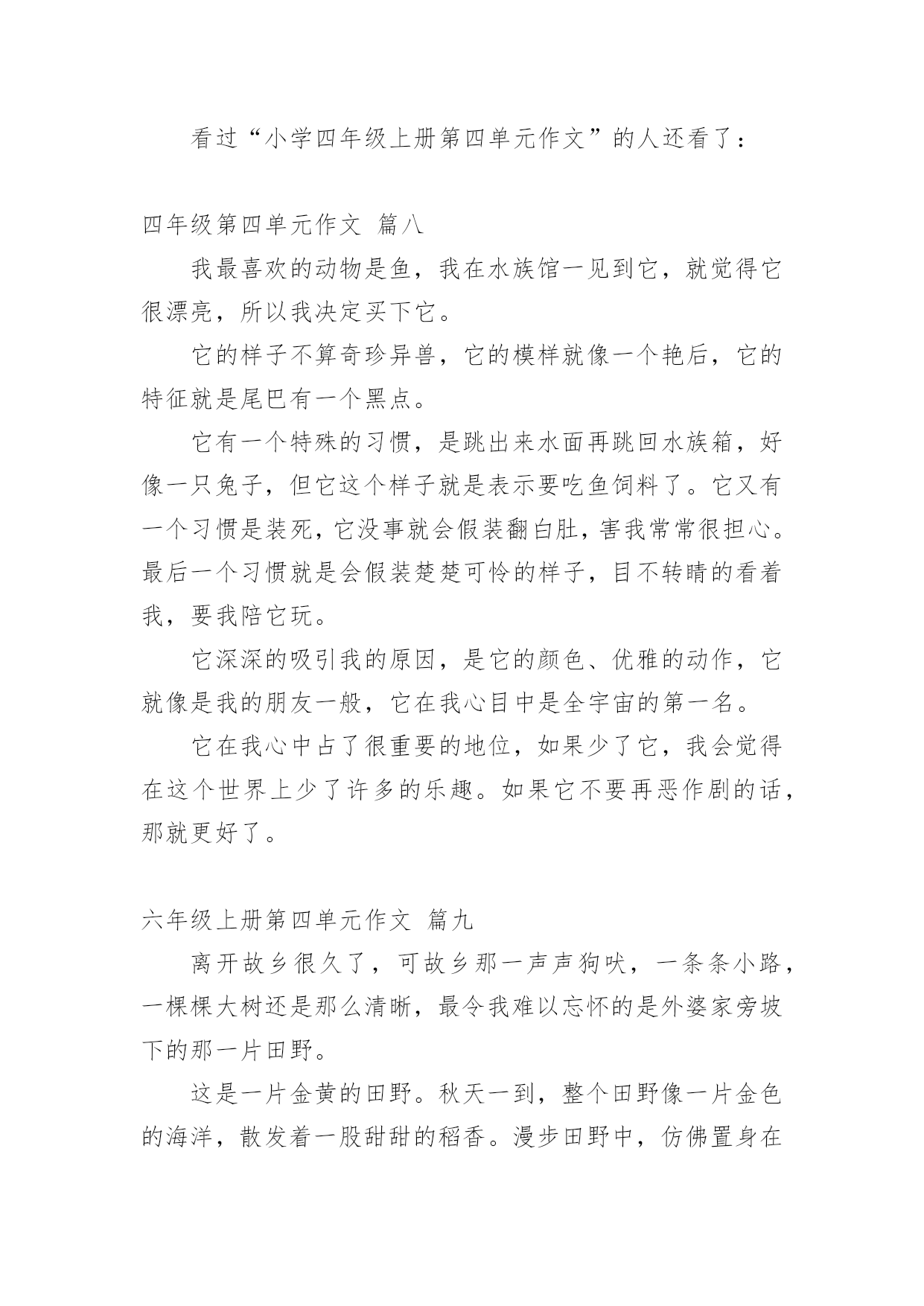 看过“小学四年级上册第四单元作文”的人还看了：

四年级第四单元作文 篇八

我最喜欢的动物是鱼，我在水族馆一见到它，就觉得它很漂亮，所以我决定买下它。

它的样子不算奇珍异兽，它的模样就像一个艳后，它的特征就是尾巴有一个黑点。

它有一个特殊的习惯，是跳出来水面再跳回水族箱，好像一只兔子，但它这个样子就是表示要吃鱼饲料了。它又有一个习惯是装死，它没事就会假装翻白肚，害我常常很担心。最后一个习惯就是会假装楚楚可怜的样子，目不转睛的看着我，要我陪它玩。

它深深的吸引我的原因，是它的颜色、优雅的动作，它就像是我的朋友一般，它在我心目中是全宇宙的第一名。

它在我心中占了很重要的地位，如果少了它，我会觉得在这个世界上少了许多的乐趣。如果它不要再恶作剧的话，那就更好了。

六年级上册第四单元作文 篇九

离开故乡很久了，可故乡那一声声狗吠，一条条小路，一棵棵大树还是那么清晰，最令我难以忘怀的是外婆家旁坡下的那一片田野。

这是一片金黄的田野。秋天一到，整个田野像一片金色的海洋，散发着一股甜甜的稻香。漫步田野中，仿佛置身在